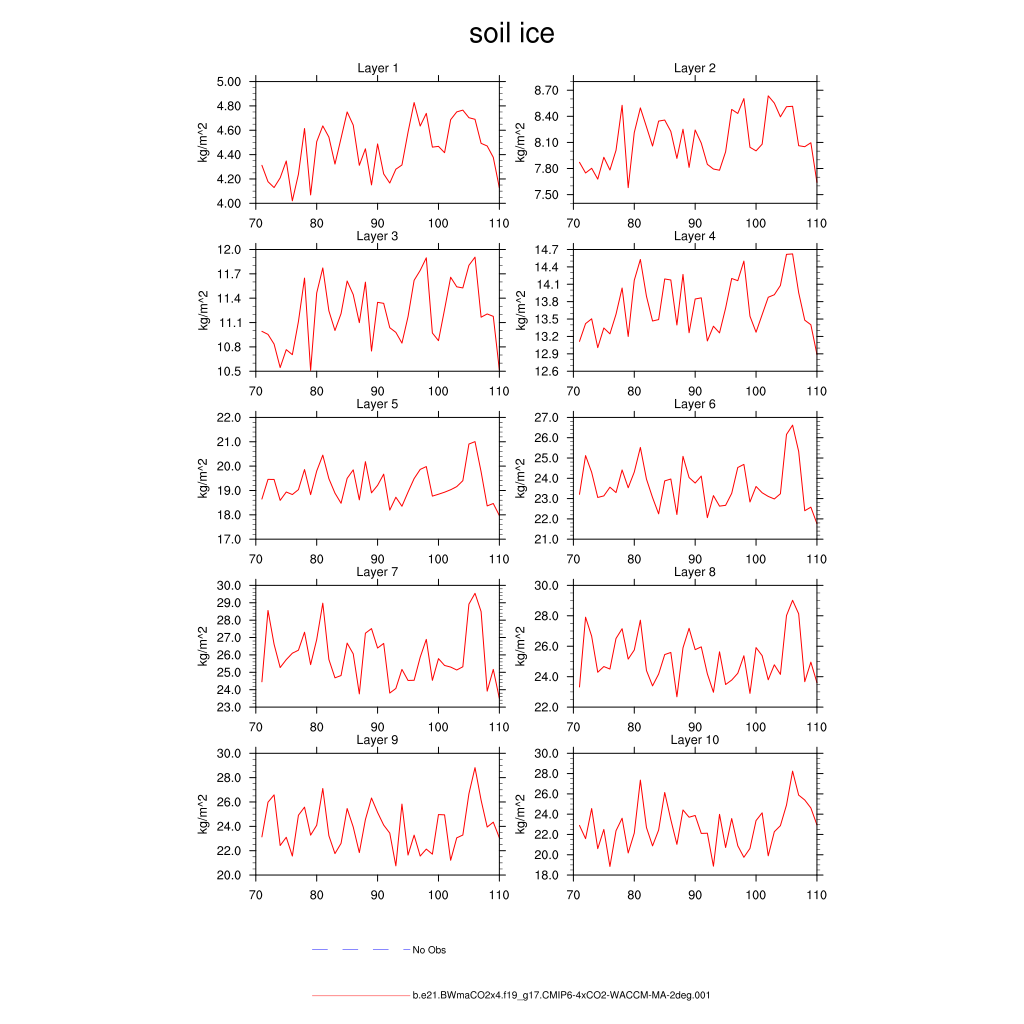 soil ice

Layer 1
kg/m^2
5.00
4.80
4.60
4.40
4.20
4.00
70 80 90 100 110

Layer 2
kg/m^2
8.70
8.40
8.10
7.80
7.50
70 80 90 100 110

Layer 3
kg/m^2
12.0
11.7
11.4
11.1
10.8
10.5
70 80 90 100 110

Layer 4
kg/m^2
14.7
14.4
14.1
13.8
13.5
13.2
12.9
12.6
70 80 90 100 110

Layer 5
kg/m^2
22.0
21.0
20.0
19.0
18.0
17.0
70 80 90 100 110

Layer 6
kg/m^2
27.0
26.0
25.0
24.0
23.0
22.0
21.0
70 80 90 100 110

Layer 7
kg/m^2
30.0
29.0
28.0
27.0
26.0
25.0
24.0
23.0
70 80 90 100 110

Layer 8
kg/m^2
30.0
28.0
26.0
24.0
22.0
70 80 90 100 110

Layer 9
kg/m^2
30.0
28.0
26.0
24.0
22.0
20.0
70 80 90 100 110

Layer 10
kg/m^2
30.0
28.0
26.0
24.0
22.0
20.0
18.0
70 80 90 100 110

No Obs

b.e21.BWmaCO2x4.f19_g17.CMIP6-4xCO2-WACCM-MA-2deg.001